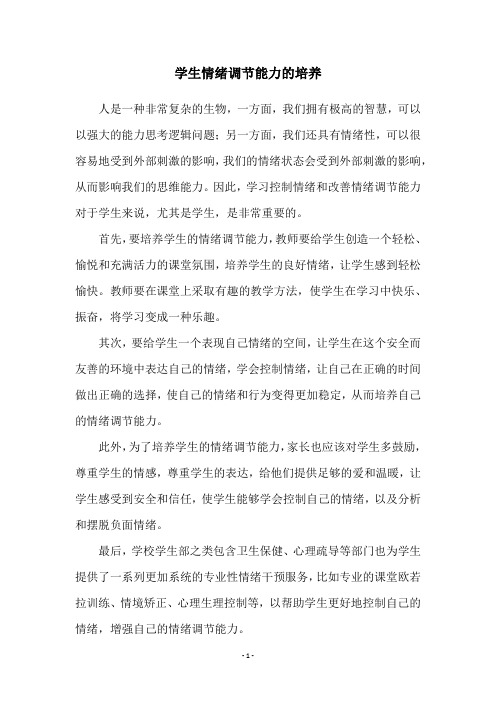 学生情绪调节能力的培养

人是一种非常复杂的生物，一方面，我们拥有极高的智慧，可以以强大的能力思考逻辑问题；另一方面，我们还具有情绪性，可以很容易地受到外部刺激的影响，我们的情绪状态会受到外部刺激的影响，从而影响我们的思维能力。因此，学习控制情绪和改善情绪调节能力对于学生来说，尤其是学生，是非常重要的。

首先，要培养学生的情绪调节能力，教师要给学生创造一个轻松、愉悦和充满活力的课堂氛围，培养学生的良好情绪，让学生感到轻松愉快。教师要在课堂上采取有趣的教学方法，使学生在学习中快乐、振奋，将学习变成一种乐趣。

其次，要给学生一个表现自己情绪的空间，让学生在这个安全而友善的环境中表达自己的情绪，学会控制情绪，让自己在正确的时间做出正确的选择，使自己的情绪和行为变得更加稳定，从而培养自己的情绪调节能力。

此外，为了培养学生的情绪调节能力，家长也应该对学生多鼓励，尊重学生的情感，尊重学生的表达，给他们提供足够的爱和温暖，让学生感受到安全和信任，使学生能够学会控制自己的情绪，以及分析和摆脱负面情绪。

最后，学校学生部之类包含卫生保健、心理疏导等部门也为学生提供了一系列更加系统的专业性情绪干预服务，比如专业的课堂欧若拉训练、情境矫正、心理生理控制等，以帮助学生更好地控制自己的情绪，增强自己的情绪调节能力。

- 1 -